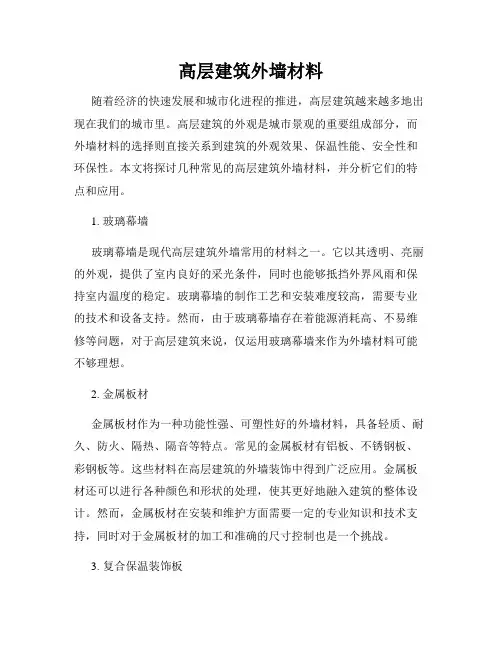 高层建筑外墙材料

随着经济的快速发展和城市化进程的推进，高层建筑越来越多地出现在我们的城市里。高层建筑的外观是城市景观的重要组成部分，而外墙材料的选择则直接关系到建筑的外观效果、保温性能、安全性和环保性。本文将探讨几种常见的高层建筑外墙材料，并分析它们的特点和应用。

1. 玻璃幕墙

玻璃幕墙是现代高层建筑外墙常用的材料之一。它以其透明、亮丽的外观，提供了室内良好的采光条件，同时也能够抵挡外界风雨和保持室内温度的稳定。玻璃幕墙的制作工艺和安装难度较高，需要专业的技术和设备支持。然而，由于玻璃幕墙存在着能源消耗高、不易维修等问题，对于高层建筑来说，仅运用玻璃幕墙来作为外墙材料可能不够理想。

2. 金属板材

金属板材作为一种功能性强、可塑性好的外墙材料，具备轻质、耐久、防火、隔热、隔音等特点。常见的金属板材有铝板、不锈钢板、彩钢板等。这些材料在高层建筑的外墙装饰中得到广泛应用。金属板材还可以进行各种颜色和形状的处理，使其更好地融入建筑的整体设计。然而，金属板材在安装和维护方面需要一定的专业知识和技术支持，同时对于金属板材的加工和准确的尺寸控制也是一个挑战。

3. 复合保温装饰板